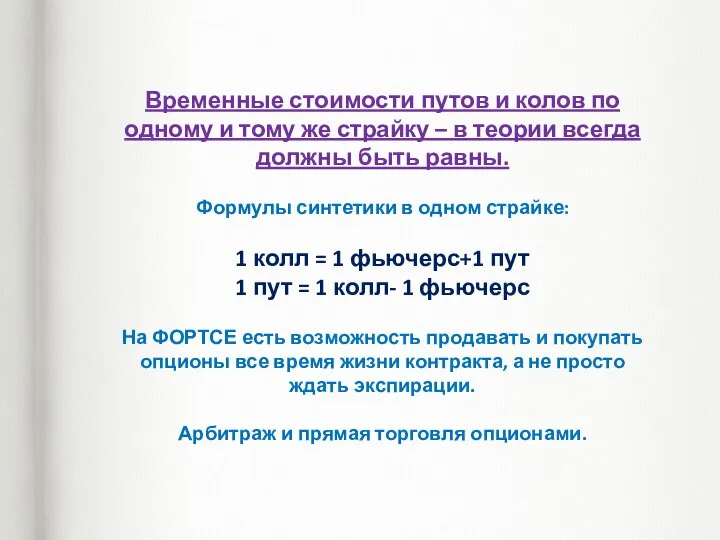 Временные стоимости путов и колов по одному и тому же страйку – в теории всегда должны быть равны.

Формулы синтетики в одном страйке:

1 колл = 1 фьючерс+1 пут
1 пут = 1 колл- 1 фьючерс

На ФОРТСЕ есть возможность продавать и покупать опционы все время жизни контракта, а не просто ждать экспирации.

Арбитраж и прямая торговля опционами.